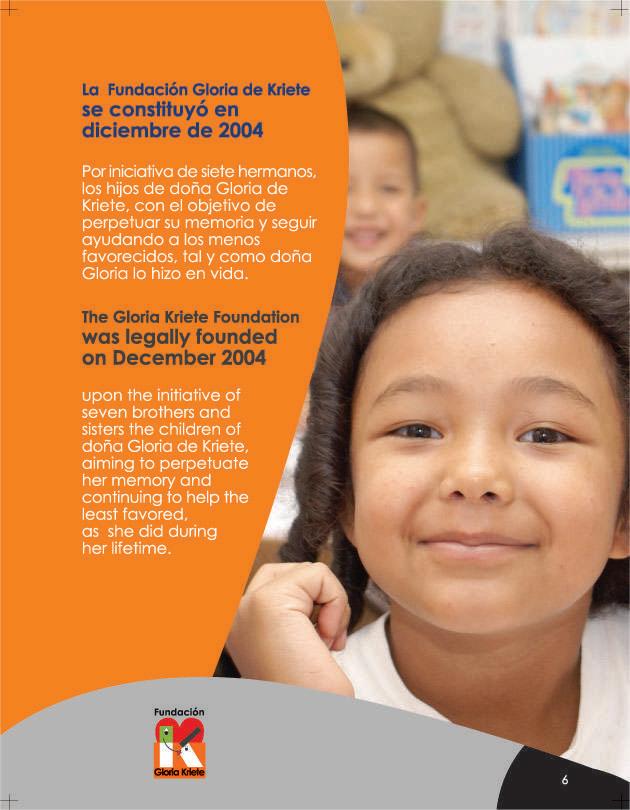 La Fundación Gloria de Kriete se constituyó en diciembre de 2004

Por iniciativa de siete hermanos, los hijos de doña Gloria de Kriete, con el objetivo de perpetuar su memoria y seguir ayudando a los menos favorecidos, tal y como doña Gloria lo hizo en vida.

The Gloria Kriete Foundation was legally founded on December 2004

upon the initiative of seven brothers and sisters the children of doña Gloria de Kriete, aiming to perpetuate her memory and continuing to help the least favored, as she did during her lifetime.

Fundación
Gloria Kriete

6